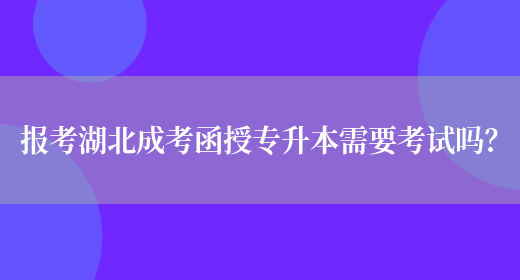 报考湖北成考函授专升本需要考试吗?